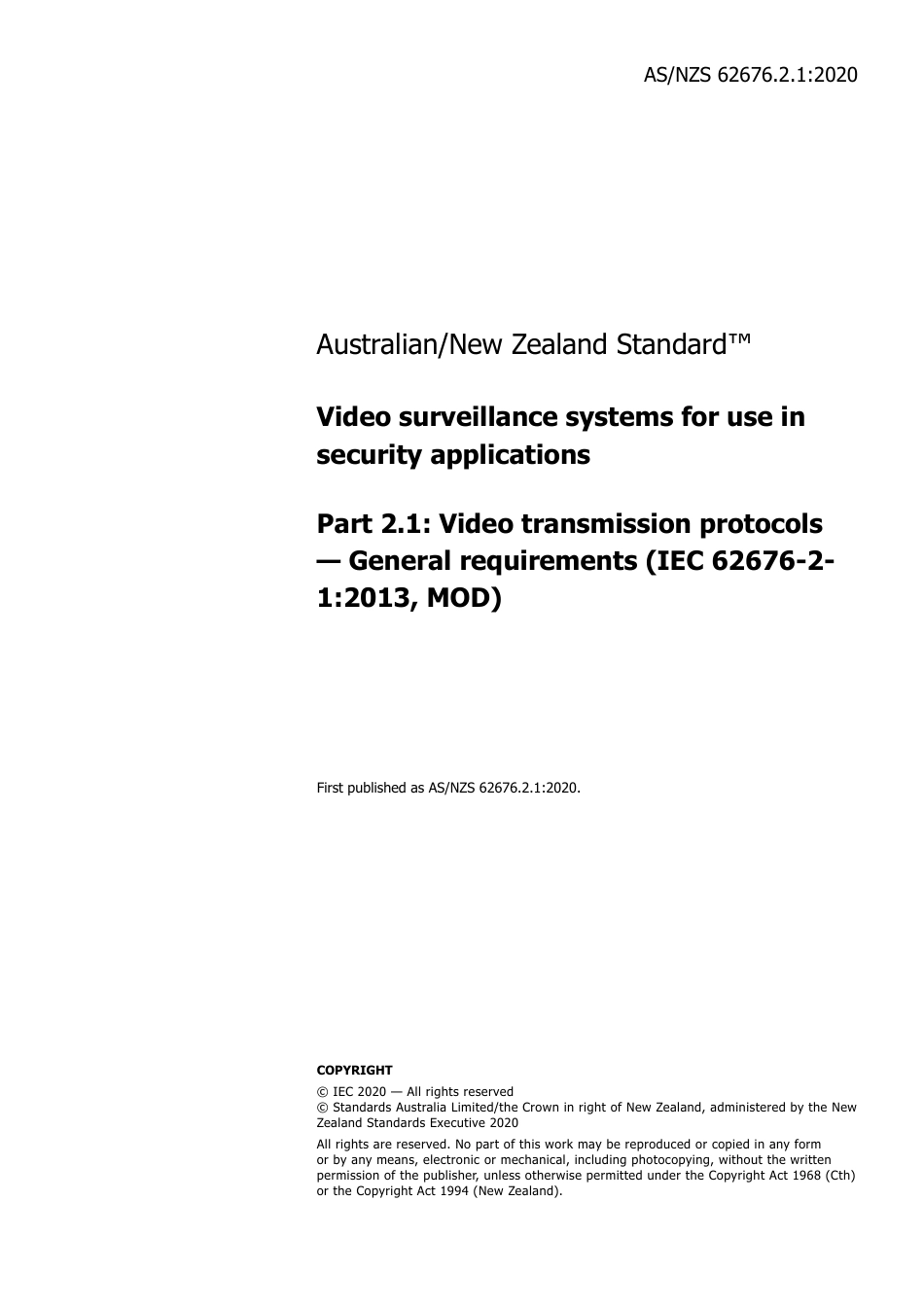 AS/NZS 62676.2.1:2020

Australian/New Zealand Standard™

Video surveillance systems for use in security applications

Part 2.1: Video transmission protocols — General requirements (IEC 62676-2-1:2013, MOD)

First published as AS/NZS 62676.2.1:2020.

COPYRIGHT

© IEC 2020 — All rights reserved
© Standards Australia Limited/the Crown in right of New Zealand, administered by the New Zealand Standards Executive 2020

All rights are reserved. No part of this work may be reproduced or copied in any form or by any means, electronic or mechanical, including photocopying, without the written permission of the publisher, unless otherwise permitted under the Copyright Act 1968 (Cth) or the Copyright Act 1994 (New Zealand).